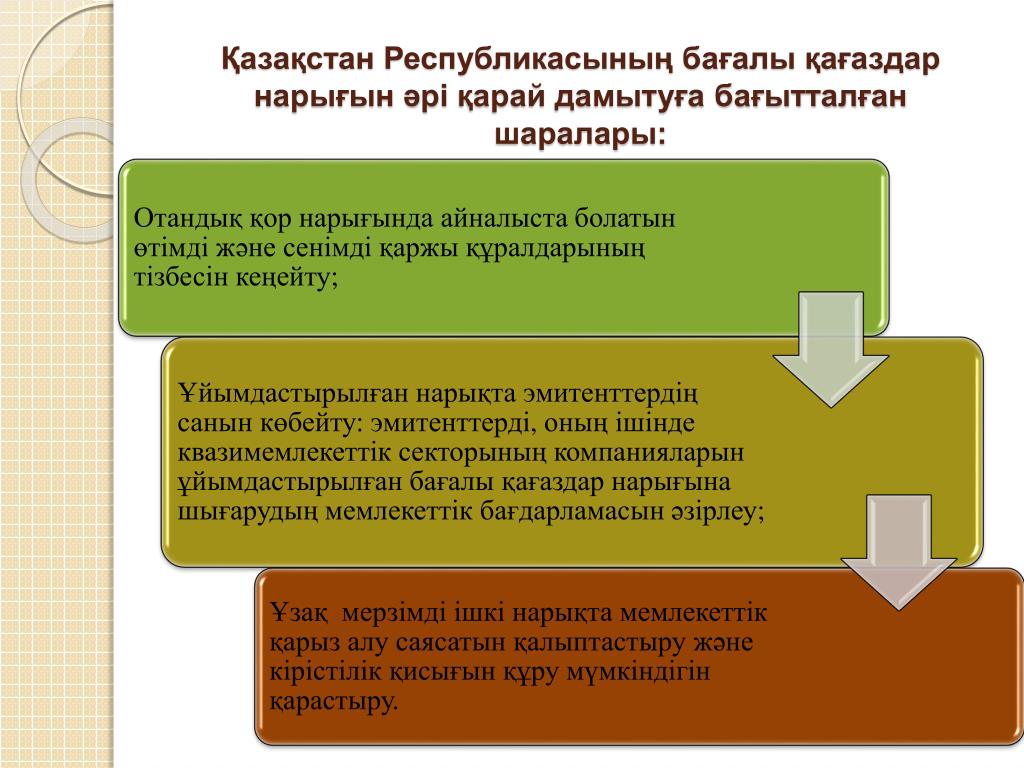 Қазақстан Республикасының бағалы қағаздар нарығын әрі қарай дамытуға бағытталған шаралары:

Отандық қор нарығында айналыста болатын өтімді және сенімді қаржы құралдарының тізбесін кеңейту;

Ұйымдастырылған нарықта эмитенттердің санын көбейту: эмитенттерді, оның ішінде квазимемлекеттік секторының компанияларын ұйымдастырылған бағалы қағаздар нарығына шығарудың мемлекеттік бағдарламасын әзірлеу;

Ұзақ мерзімді ішкі нарықта мемлекеттік қарыз алу саясатын қалыптастыру және кірістілік қисығын құру мүмкіндігін қарастыру.